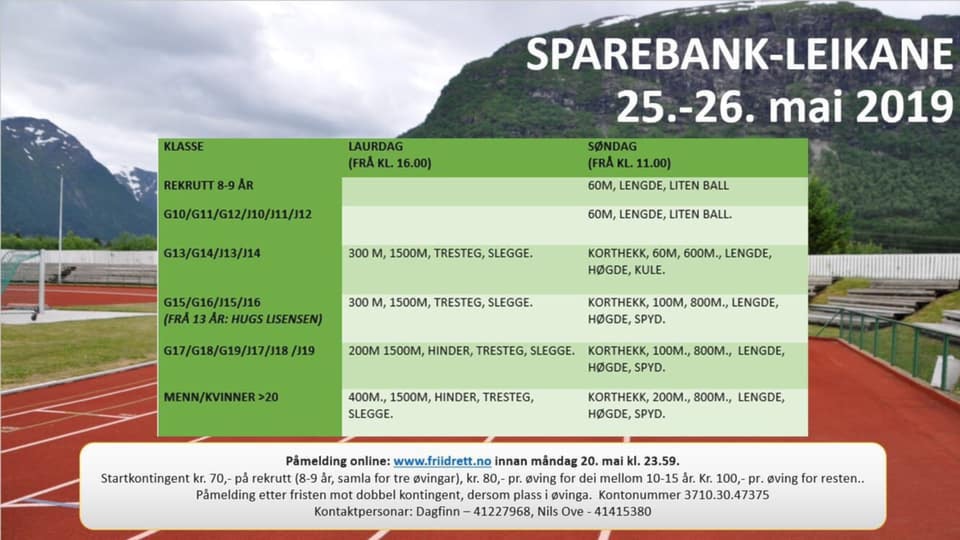 SPAREBANK-LEIKANE
25.-26. mai 2019

| KLASSE | LAURDAG (FRÅ KL. 16.00) | SØNDAG (FRÅ KL. 11.00) |
|---|---|---|
| REKRUTT 8-9 ÅR | | 60M, LENGDE, LITEN BALL |
| G10/G11/G12/J10/J11/J12 | | 60M, LENGDE, LITEN BALL. |
| G13/G14/J13/J14 | 300 M, 1500M, TRESTEG, SLEGGE. | KORTHEKK, 60M, 600M., LENGDE, HØGDE, KULE. |
| G15/G16/J15/J16 (FRÅ 13 ÅR: HUGS LISENSEN) | 300 M, 1500M, TRESTEG, SLEGGE. | KORTHEKK, 100M, 800M., LENGDE, HØGDE, SPYD. |
| G17/G18/G19/J17/J18 /J19 | 200M 1500M, HINDER, TRESTEG, SLEGGE. | KORTHEKK, 100M., 800M., LENGDE, HØGDE, SPYD. |
| MENN/KVINNER >20 | 400M., 1500M, HINDER, TRESTEG, SLEGGE. | KORTHEKK, 200M., 800M., LENGDE, HØGDE, SPYD. |

Påmelding online: www.friidrett.no innan måndag 20. mai kl. 23.59.
Startkontingent kr. 70,- på rekrutt (8-9 år, samla for tre øvingar), kr. 80,- pr. øving for dei mellom 10-15 år. Kr. 100,- pr. øving for resten..
Påmelding etter fristen mot dobbel kontingent, dersom plass i øvinga. Kontonummer 3710.30.47375
Kontaktpersonar: Dagfinn – 41227968, Nils Ove - 41415380